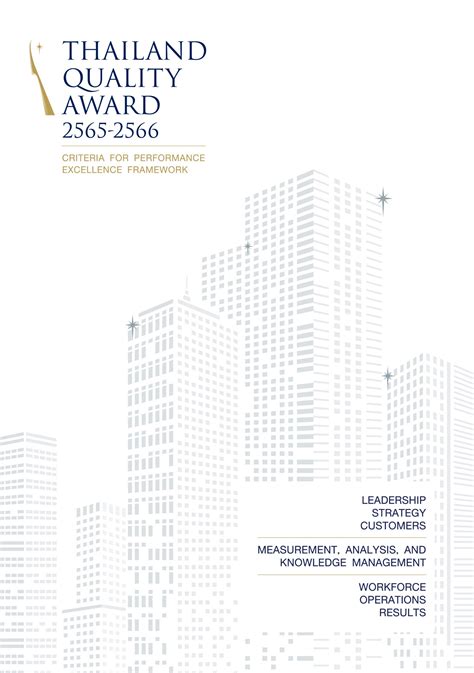 THAILAND
QUALITY
AWARD
2565-2566

CRITERIA FOR PERFORMANCE
EXCELLENCE FRAMEWORK

LEADERSHIP
STRATEGY
CUSTOMERS

MEASUREMENT, ANALYSIS, AND
KNOWLEDGE MANAGEMENT

WORKFORCE
OPERATIONS
RESULTS